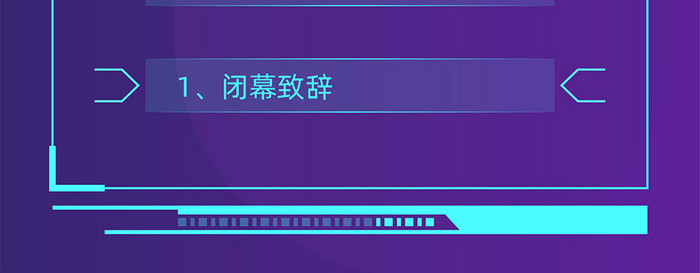 1、闭幕致辞